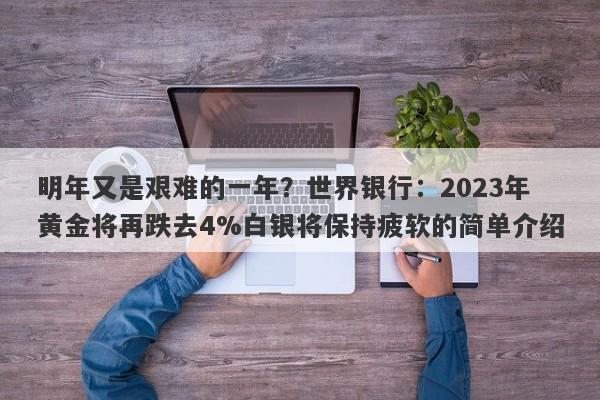 明年又是艰难的一年？世界银行：2023年黄金将再跌去4%白银将保持疲软的简单介绍